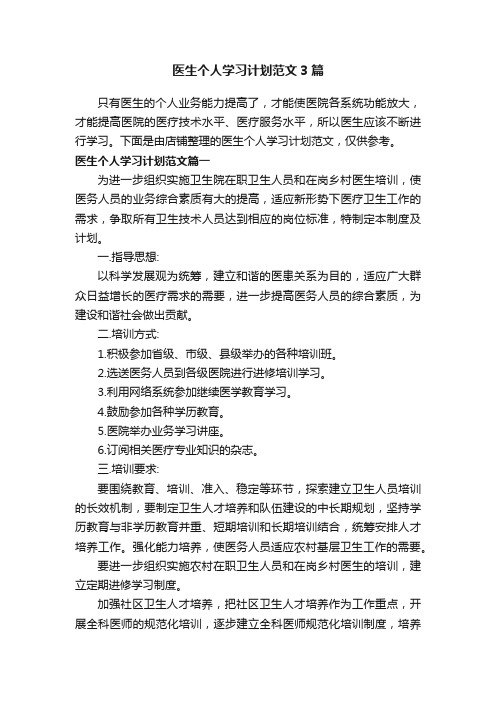 医生个人学习计划范文3篇

只有医生的个人业务能力提高了，才能使医院各系统功能放大，才能提高医院的医疗技术水平、医疗服务水平，所以医生应该不断进行学习。下面是由店铺整理的医生个人学习计划范文，仅供参考。

医生个人学习计划范文篇一

为进一步组织实施卫生院在职卫生人员和在岗乡村医生培训，使医务人员的业务综合素质有大的提高，适应新形势下医疗卫生工作的需求，争取所有卫生技术人员达到相应的岗位标准，特制定本制度及计划。

一.指导思想:

以科学发展观为统筹，建立和谐的医患关系为目的，适应广大群众日益增长的医疗需求的需要，进一步提高医务人员的综合素质，为建设和谐社会做出贡献。

二.培训方式:

1.积极参加省级、市级、县级举办的各种培训班。

2.选送医务人员到各级医院进行进修培训学习。

3.利用网络系统参加继续医学教育学习。

4.鼓励参加各种学历教育。

5.医院举办业务学习讲座。

6.订阅相关医疗专业知识的杂志。

三.培训要求:

要围绕教育、培训、准入、稳定等环节，探索建立卫生人员培训的长效机制，要制定卫生人才培养和队伍建设的中长期规划，坚持学历教育与非学历教育并重、短期培训和长期培训结合，统筹安排人才培养工作。强化能力培养，使医务人员适应农村基层卫生工作的需要。

要进一步组织实施农村在职卫生人员和在岗乡村医生的培训，建立定期进修学习制度。

加强社区卫生人才培养，把社区卫生人才培养作为工作重点，开展全科医师的规范化培训，逐步建立全科医师规范化培训制度，培养